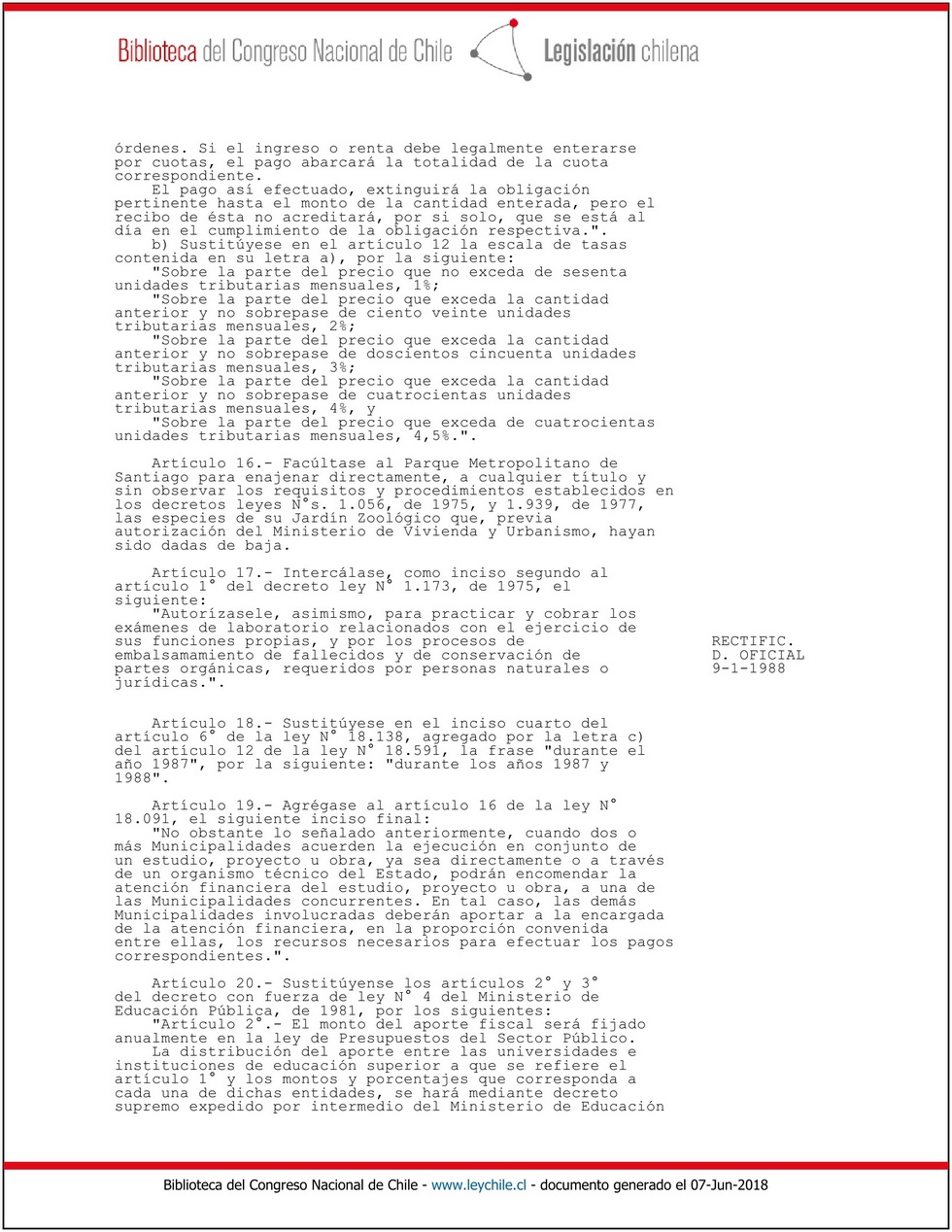 Biblioteca del Congreso Nacional de Chile Legislación chilena

órdenes. Si el ingreso o renta debe legalmente enterarse por cuotas, el pago abarcará la totalidad de la cuota correspondiente.
El pago así efectuado, extinguirá la obligación pertinente hasta el monto de la cantidad enterada, pero el recibo de ésta no acreditará, por si solo, que se está al día en el cumplimiento de la obligación respectiva.".
b) Sustitúyese en el artículo 12 la escala de tasas contenida en su letra a), por la siguiente:
"Sobre la parte del precio que no exceda de sesenta unidades tributarias mensuales, 1%;
"Sobre la parte del precio que exceda la cantidad anterior y no sobrepase de ciento veinte unidades tributarias mensuales, 2%;
"Sobre la parte del precio que exceda la cantidad anterior y no sobrepase de doscientos cincuenta unidades tributarias mensuales, 3%;
"Sobre la parte del precio que exceda la cantidad anterior y no sobrepase de cuatrocientas unidades tributarias mensuales, 4%, y
"Sobre la parte del precio que exceda de cuatrocientas unidades tributarias mensuales, 4,5%.".

Artículo 16.- Facúltase al Parque Metropolitano de Santiago para enajenar directamente, a cualquier título y sin observar los requisitos y procedimientos establecidos en los decretos leyes N°s. 1.056, de 1975, y 1.939, de 1977, las especies de su Jardín Zoológico que, previa autorización del Ministerio de Vivienda y Urbanismo, hayan sido dadas de baja.

Artículo 17.- Intercálase, como inciso segundo al artículo 1° del decreto ley N° 1.173, de 1975, el siguiente:
"Autorízasele, asimismo, para practicar y cobrar los exámenes de laboratorio relacionados con el ejercicio de sus funciones propias, y por los procesos de embalsamamiento de fallecidos y de conservación de partes orgánicas, requeridos por personas naturales o jurídicas.".

RECTIFIC.
D. OFICIAL
9-1-1988

Artículo 18.- Sustitúyese en el inciso cuarto del artículo 6° de la ley N° 18.138, agregado por la letra c) del artículo 12 de la ley N° 18.591, la frase "durante el año 1987", por la siguiente: "durante los años 1987 y 1988".

Artículo 19.- Agrégase al artículo 16 de la ley N° 18.091, el siguiente inciso final:
"No obstante lo señalado anteriormente, cuando dos o más Municipalidades acuerden la ejecución en conjunto de un estudio, proyecto u obra, ya sea directamente o a través de un organismo técnico del Estado, podrán encomendar la atención financiera del estudio, proyecto u obra, a una de las Municipalidades concurrentes. En tal caso, las demás Municipalidades involucradas deberán aportar a la encargada de la atención financiera, en la proporción convenida entre ellas, los recursos necesarios para efectuar los pagos correspondientes.".

Artículo 20.- Sustitúyense los artículos 2° y 3° del decreto con fuerza de ley N° 4 del Ministerio de Educación Pública, de 1981, por los siguientes:
"Artículo 2°.- El monto del aporte fiscal será fijado anualmente en la ley de Presupuestos del Sector Público.
La distribución del aporte entre las universidades e instituciones de educación superior a que se refiere el artículo 1° y los montos y porcentajes que corresponda a cada una de dichas entidades, se hará mediante decreto supremo expedido por intermedio del Ministerio de Educación

Biblioteca del Congreso Nacional de Chile - www.leychile.cl - documento generado el 07-Jun-2018